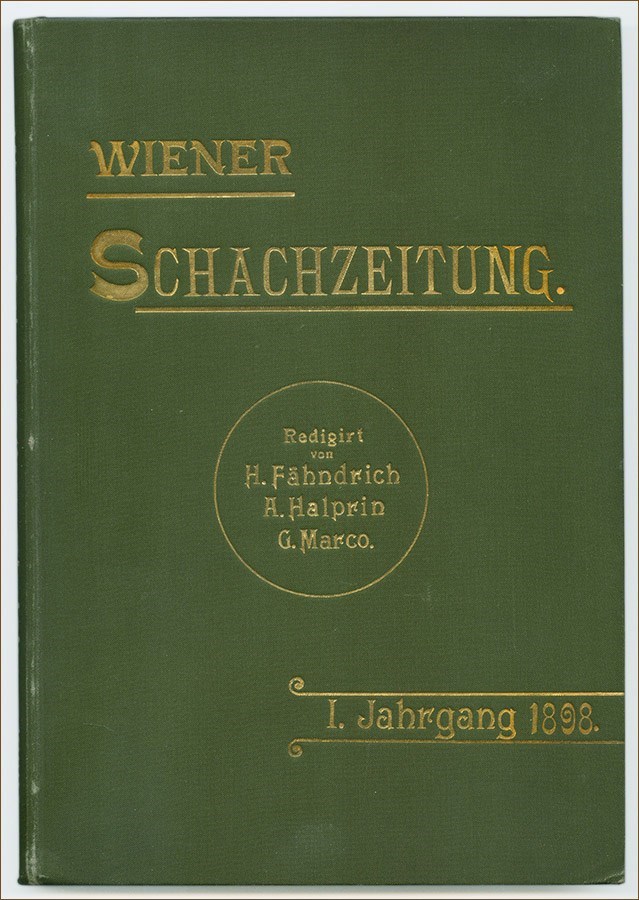 WIENER

SCHACHZEITUNG.

Redigirt
von
H. Fähndrich
A. Halprin
G. Marco.

I. Jahrgang 1898.